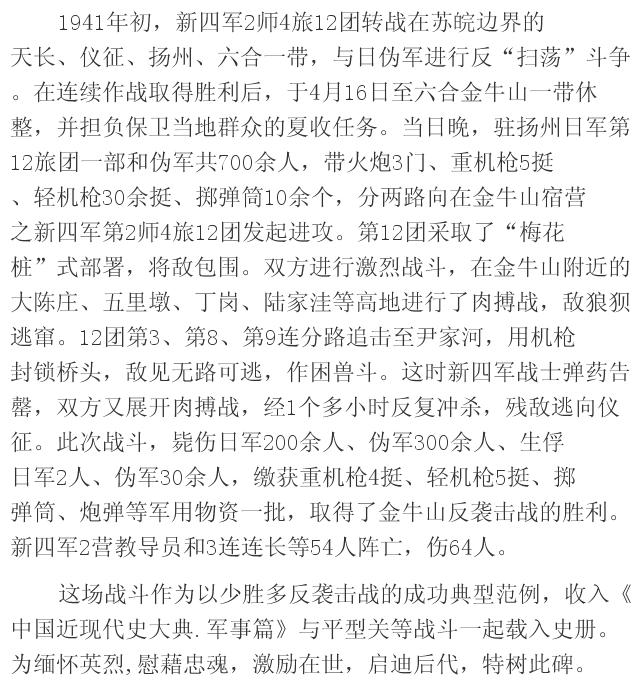 1941年初，新四军2师4旅12团转战在苏皖边界的天长、仪征、扬州、六合一带，与日伪军进行反“扫荡”斗争。在连续作战取得胜利后，于4月16日至六合金牛山一带休整，并担负保卫当地群众的夏收任务。当日晚，驻扬州日军第12旅团一部和伪军共700余人，带火炮3门、重机枪5挺、轻机枪30余挺、掷弹筒10余个，分两路向在金牛山宿营之新四军第2师4旅12团发起进攻。第12团采取了“梅花桩”式部署，将敌包围。双方进行激烈战斗，在金牛山附近的大陈庄、五里墩、丁岗、陆家洼等高地进行了肉搏战，敌狼狈逃窜。12团第3、第8、第9连分路追击至尹家河，用机枪封锁桥头，敌见无路可逃，作困兽斗。这时新四军战士弹药告罄，双方又展开肉搏战，经1个多小时反复冲杀，残敌逃向仪征。此次战斗，毙伤日军200余人、伪军300余人、生俘日军2人、伪军30余人，缴获重机枪4挺、轻机枪5挺、掷弹筒、炮弹等军用物资一批，取得了金牛山反袭击战的胜利。新四军2营教导员和3连连长等54人阵亡，伤64人。

这场战斗作为以少胜多反袭击战的成功典型范例，收入《中国近现代史大典.军事篇》与平型关等战斗一起载入史册。为缅怀英烈,慰藉忠魂，激励在世，启迪后代，特树此碑。